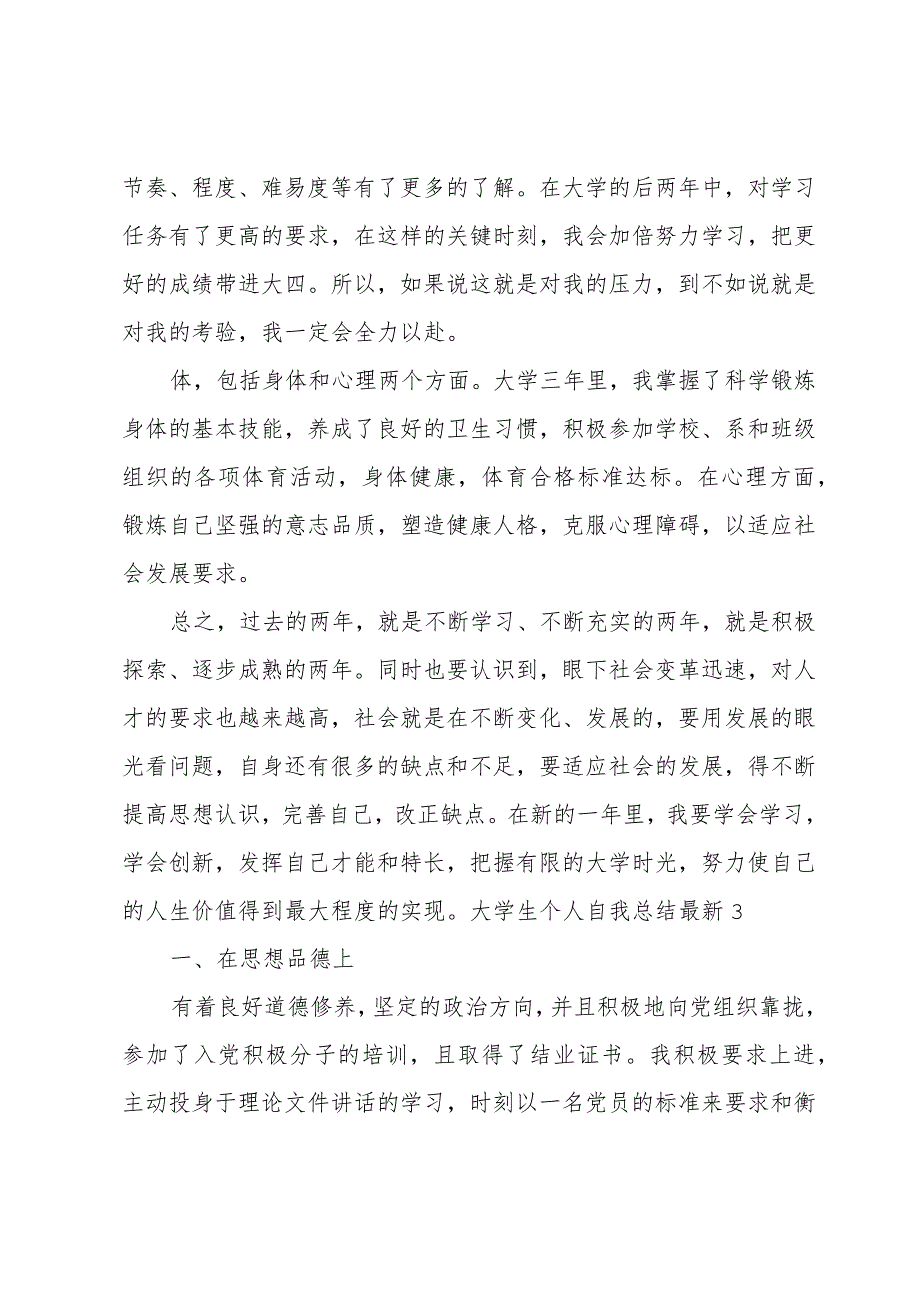 节奏、程度、难易度等有了更多的了解。在大学的后两年中，对学习任务有了更高的要求，在这样的关键时刻，我会加倍努力学习，把更好的成绩带进大四。所以，如果说这就是对我的压力，到不如说就是对我的考验，我一定会全力以赴。

体，包括身体和心理两个方面。大学三年里，我掌握了科学锻炼身体的基本技能，养成了良好的卫生习惯，积极参加学校、系和班级组织的各项体育活动，身体健康，体育合格标准达标。在心理方面，锻炼自己坚强的意志品质，塑造健康人格，克服心理障碍，以适应社会发展要求。

总之，过去的两年，就是不断学习、不断充实的两年，就是积极探索、逐步成熟的两年。同时也要认识到，眼下社会变革迅速，对人才的要求也越来越高，社会就是在不断变化、发展的，要用发展的眼光看问题，自身还有很多的缺点和不足，要适应社会的发展，得不断提高思想认识，完善自己，改正缺点。在新的一年里，我要学会学习，学会创新，发挥自己才能和特长，把握有限的大学时光，努力使自己的人生价值得到最大程度的实现。大学生个人自我总结最新 3

一、在思想品德上

有着良好道德修养，坚定的政治方向，并且积极地向党组织靠拢，参加了入党积极分子的培训，且取得了结业证书。我积极要求上进，主动投身于理论文件讲话的学习，时刻以一名党员的标准来要求和衡